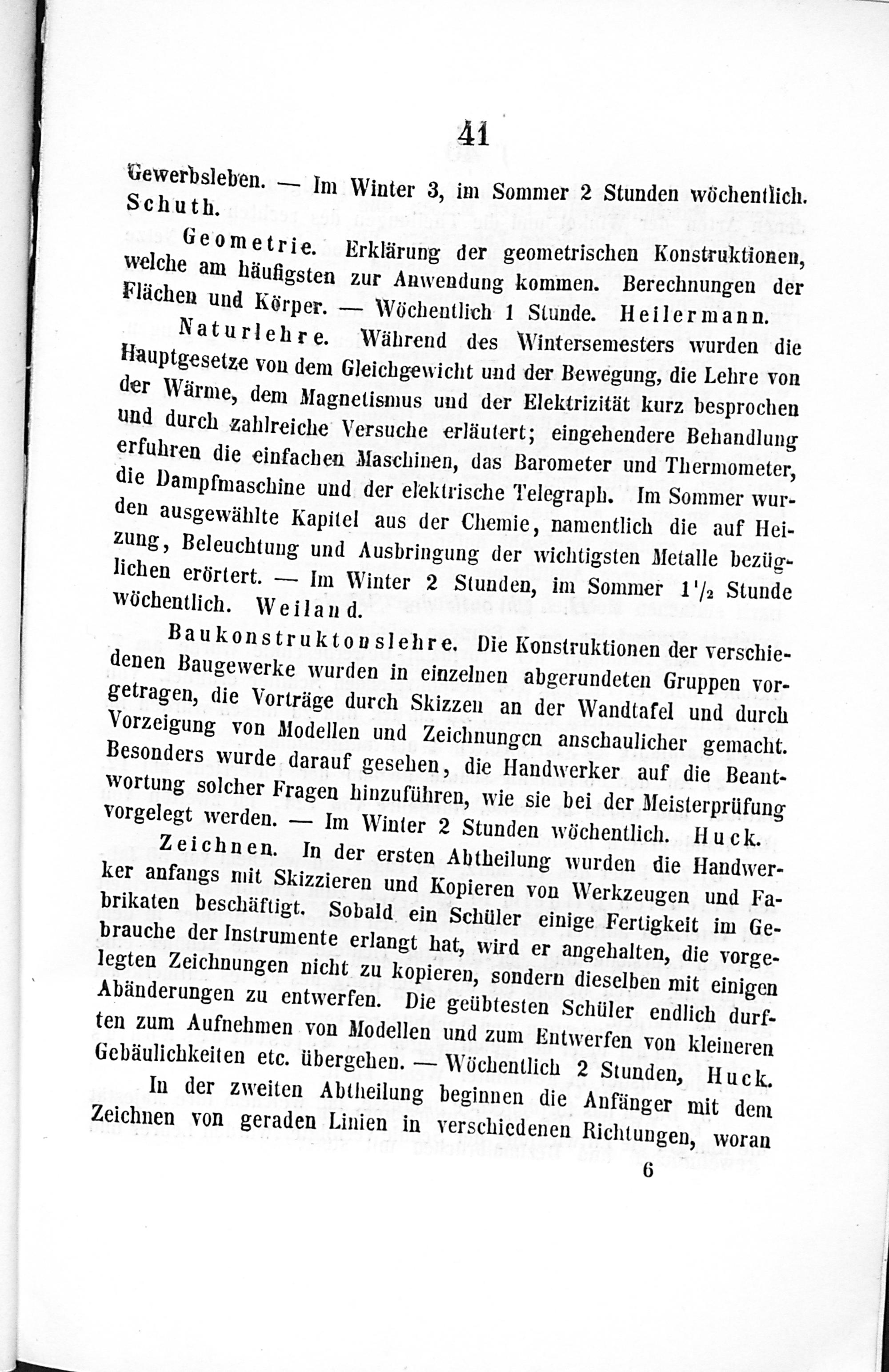 41

Gewerbsleben. — Im Winter 3, im Sommer 2 Stunden wöchentlich. Schuth.

Geometrie. Erklärung der geometrischen Konstruktionen, welche am häufigsten zur Anwendung kommen. Berechnungen der Flächen und Körper. — Wöchentlich 1 Stunde. Heilermann.

Naturlehre. Während des Wintersemesters wurden die Hauptgesetze von dem Gleichgewicht und der Bewegung, die Lehre von der Wärme, dem Magnetismus und der Elektrizität kurz besprochen und durch zahlreiche Versuche erläutert; eingehendere Behandlung erfuhren die einfachen Maschinen, das Barometer und Thermometer, die Dampfmaschine und der elektrische Telegraph. Im Sommer wurden ausgewählte Kapitel aus der Chemie, namentlich die auf Heizung, Beleuchtung und Ausbringung der wichtigsten Metalle bezüglichen erörtert. — Im Winter 2 Stunden, im Sommer $1\frac{1}{2}$ Stunde wöchentlich. Weiland.

Baukonstruktonslehre. Die Konstruktionen der verschiedenen Baugewerke wurden in einzelnen abgerundeten Gruppen vorgetragen, die Vorträge durch Skizzen an der Wandtafel und durch Vorzeigung von Modellen und Zeichnungen anschaulicher gemacht. Besonders wurde darauf gesehen, die Handwerker auf die Beantwortung solcher Fragen hinzuführen, wie sie bei der Meisterprüfung vorgelegt werden. — Im Winter 2 Stunden wöchentlich. Huck.

Zeichnen. In der ersten Abtheilung wurden die Handwerker anfangs mit Skizzieren und Kopieren von Werkzeugen und Fabrikaten beschäftigt. Sobald ein Schüler einige Fertigkeit im Gebrauche der Instrumente erlangt hat, wird er angehalten, die vorgelegten Zeichnungen nicht zu kopieren, sondern dieselben mit einigen Abänderungen zu entwerfen. Die geübtesten Schüler endlich durften zum Aufnehmen von Modellen und zum Entwerfen von kleineren Gebäulichkeiten etc. übergehen. — Wöchentlich 2 Stunden, Huck.

In der zweiten Abtheilung beginnen die Anfänger mit dem Zeichnen von geraden Linien in verschiedenen Richtungen, woran

6